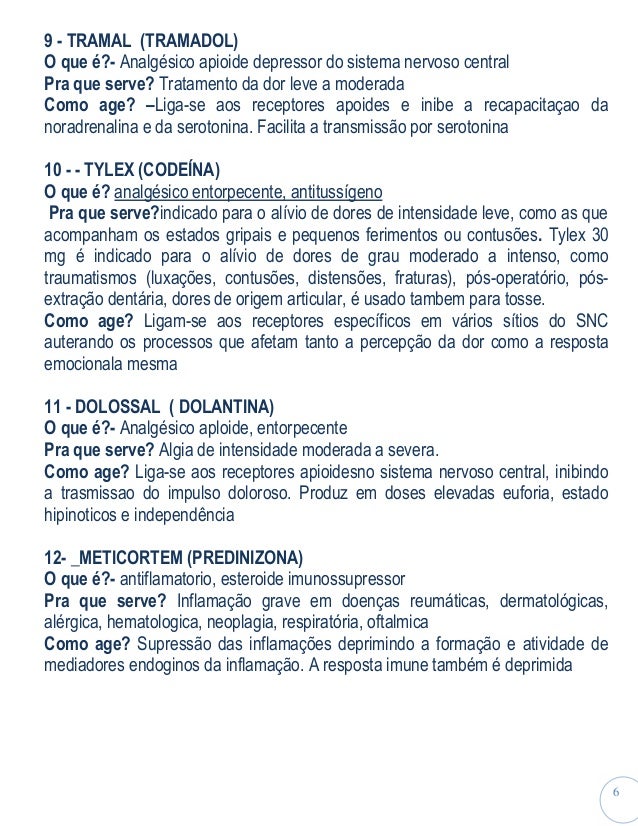 9 - TRAMAL (TRAMADOL)
O que é?- Analgésico apioide depressor do sistema nervoso central
Pra que serve? Tratamento da dor leve a moderada
Como age? –Liga-se aos receptores apoides e inibe a recapacitaçao da noradrenalina e da serotonina. Facilita a transmissão por serotonina

10 - - TYLEX (CODEÍNA)
O que é? analgésico entorpecente, antitussígeno
Pra que serve?indicado para o alívio de dores de intensidade leve, como as que acompanham os estados gripais e pequenos ferimentos ou contusões. Tylex 30 mg é indicado para o alívio de dores de grau moderado a intenso, como traumatismos (luxações, contusões, distensões, fraturas), pós-operatório, pós-extração dentária, dores de origem articular, é usado tambem para tosse.
Como age? Ligam-se aos receptores específicos em vários sítios do SNC auterando os processos que afetam tanto a percepção da dor como a resposta emocionala mesma

11 - DOLOSSAL ( DOLANTINA)
O que é?- Analgésico aploide, entorpecente
Pra que serve? Algia de intensidade moderada a severa.
Como age? Liga-se aos receptores apioidesno sistema nervoso central, inibindo a trasmissao do impulso doloroso. Produz em doses elevadas euforia, estado hipinoticos e independência

12- _METICORTEM (PREDINIZONA)
O que é?- antiflamatorio, esteroide imunossupressor
Pra que serve? Inflamação grave em doenças reumáticas, dermatológicas, alérgica, hematologica, neoplagia, respiratória, oftalmica
Como age? Supressão das inflamações deprimindo a formação e atividade de mediadores endoginos da inflamação. A resposta imune também é deprimida

6